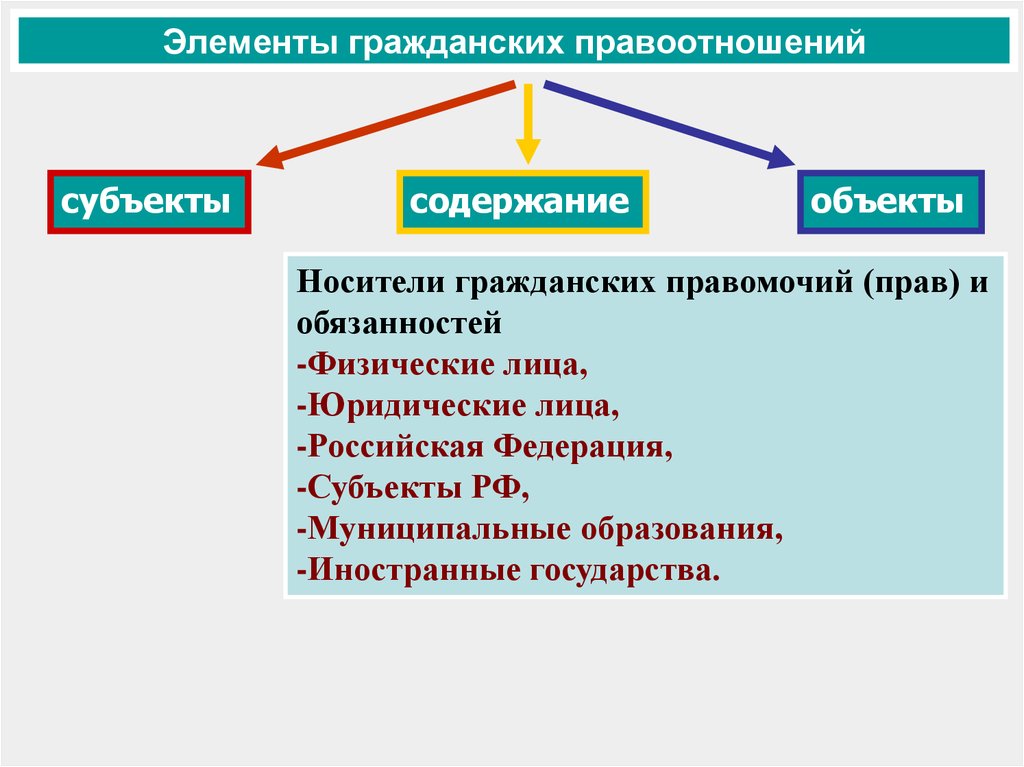 Элементы гражданских правоотношений

субъекты

содержание

объекты

Носители гражданских правомочий (прав) и обязанностей
-Физические лица,
-Юридические лица,
-Российская Федерация,
-Субъекты РФ,
-Муниципальные образования,
-Иностранные государства.